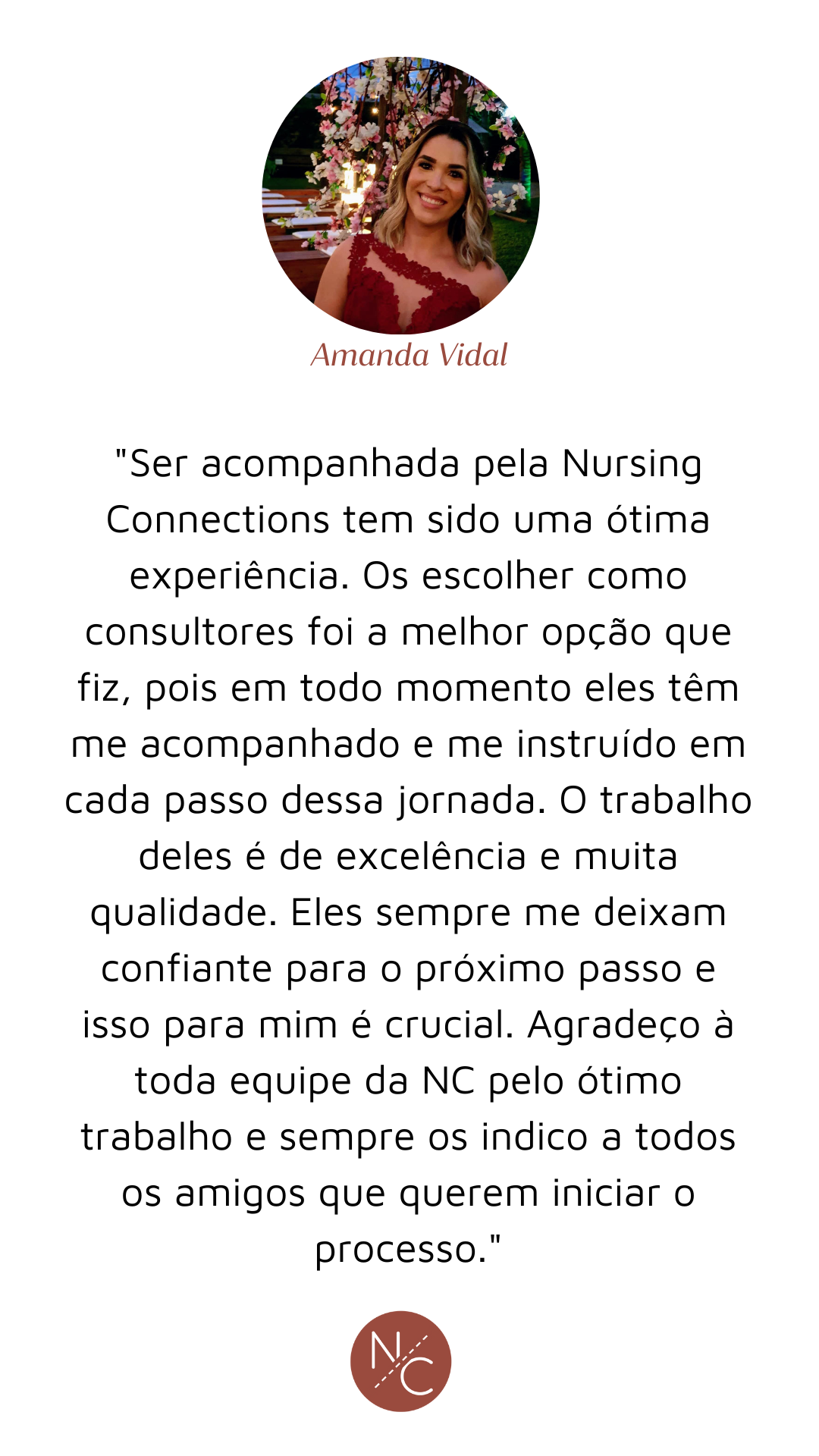 Amanda Vidal

"Ser acompanhada pela Nursing Connections tem sido uma ótima experiência. Os escolher como consultores foi a melhor opção que fiz, pois em todo momento eles têm me acompanhado e me instruído em cada passo dessa jornada. O trabalho deles é de excelência e muita qualidade. Eles sempre me deixam confiante para o próximo passo e isso para mim é crucial. Agradeço à toda equipe da NC pelo ótimo trabalho e sempre os indico a todos os amigos que querem iniciar o processo."

NC